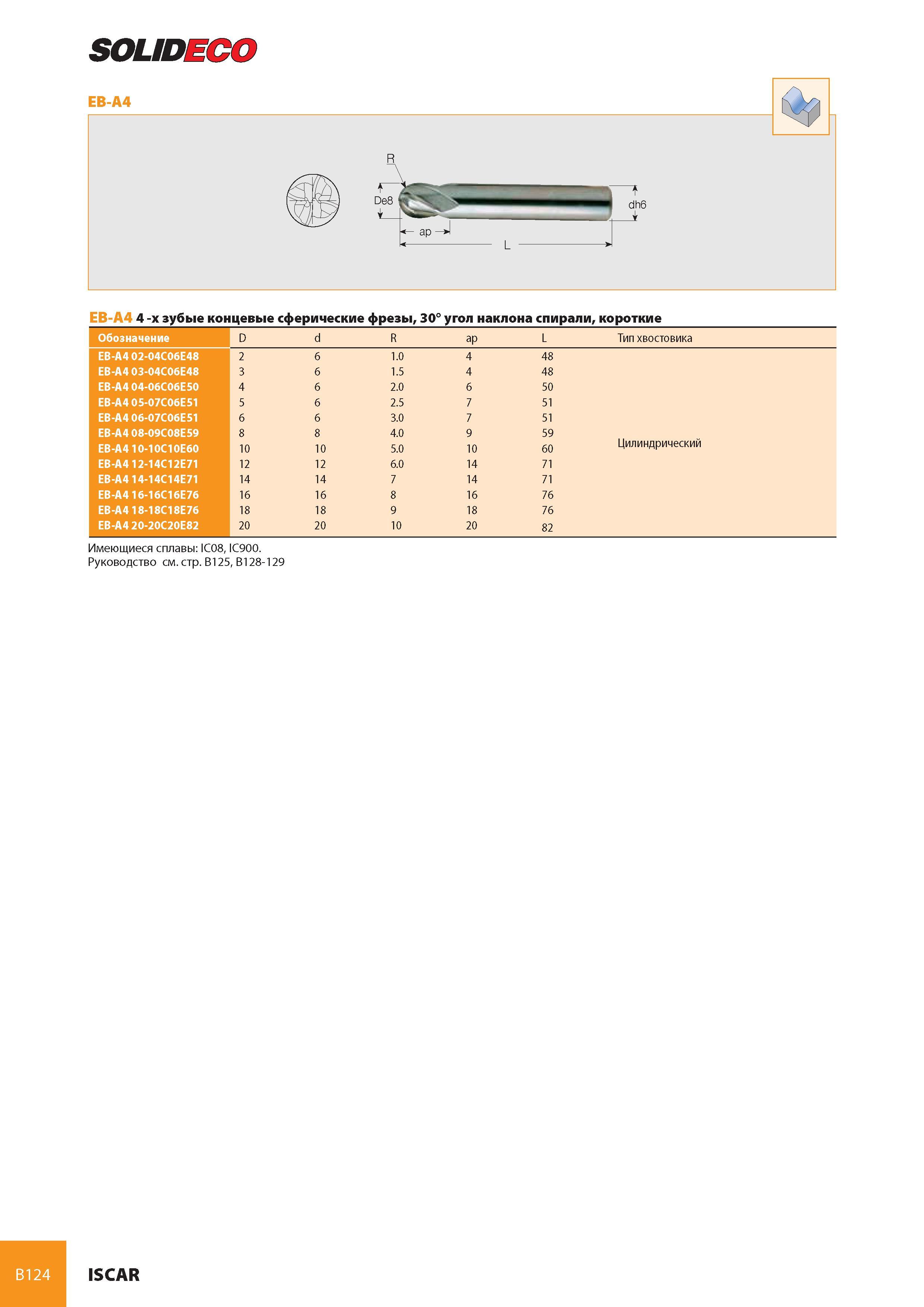 SOLIDECO

EB-A4

R
De8
dh6
ap
L

EB-A4 4 -х зубые концевые сферические фрезы, 30° угол наклона спирали, короткие

| Обозначение | D | d | R | ap | L | Тип хвостовика |
|---|---|---|---|---|---|---|
| EB-A4 02-04C06E48 | 2 | 6 | 1.0 | 4 | 48 | Цилиндрический |
| EB-A4 03-04C06E48 | 3 | 6 | 1.5 | 4 | 48 | |
| EB-A4 04-06C06E50 | 4 | 6 | 2.0 | 6 | 50 | |
| EB-A4 05-07C06E51 | 5 | 6 | 2.5 | 7 | 51 | |
| EB-A4 06-07C06E51 | 6 | 6 | 3.0 | 7 | 51 | |
| EB-A4 08-09C08E59 | 8 | 8 | 4.0 | 9 | 59 | |
| EB-A4 10-10C10E60 | 10 | 10 | 5.0 | 10 | 60 | |
| EB-A4 12-14C12E71 | 12 | 12 | 6.0 | 14 | 71 | |
| EB-A4 14-14C14E71 | 14 | 14 | 7 | 14 | 71 | |
| EB-A4 16-16C16E76 | 16 | 16 | 8 | 16 | 76 | |
| EB-A4 18-18C18E76 | 18 | 18 | 9 | 18 | 76 | |
| EB-A4 20-20C20E82 | 20 | 20 | 10 | 20 | 82 | |

Имеющиеся сплавы: IC08, IC900.
Руководство см. стр. B125, B128-129

B124 ISCAR